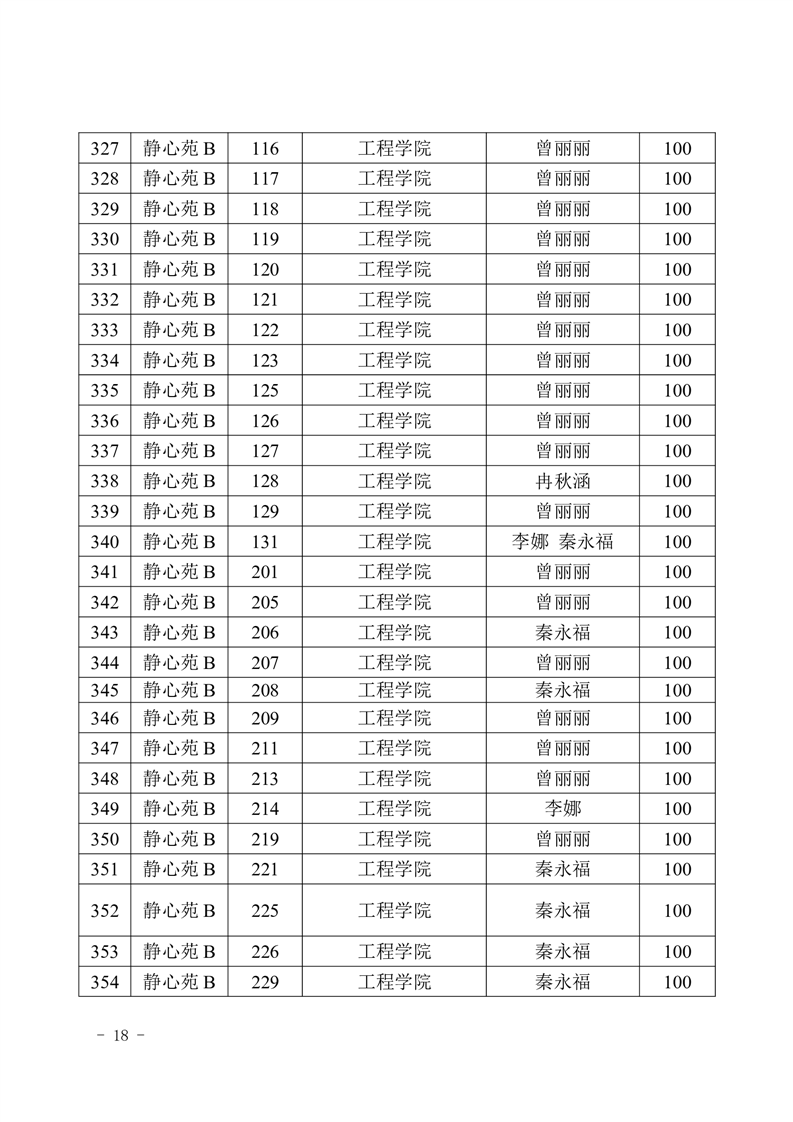 | 327 | 静心苑 B | 116 | 工程学院 | 曾丽丽 | 100 |
|---|---|---|---|---|---|
| 328 | 静心苑 B | 117 | 工程学院 | 曾丽丽 | 100 |
| 329 | 静心苑 B | 118 | 工程学院 | 曾丽丽 | 100 |
| 330 | 静心苑 B | 119 | 工程学院 | 曾丽丽 | 100 |
| 331 | 静心苑 B | 120 | 工程学院 | 曾丽丽 | 100 |
| 332 | 静心苑 B | 121 | 工程学院 | 曾丽丽 | 100 |
| 333 | 静心苑 B | 122 | 工程学院 | 曾丽丽 | 100 |
| 334 | 静心苑 B | 123 | 工程学院 | 曾丽丽 | 100 |
| 335 | 静心苑 B | 125 | 工程学院 | 曾丽丽 | 100 |
| 336 | 静心苑 B | 126 | 工程学院 | 曾丽丽 | 100 |
| 337 | 静心苑 B | 127 | 工程学院 | 曾丽丽 | 100 |
| 338 | 静心苑 B | 128 | 工程学院 | 冉秋涵 | 100 |
| 339 | 静心苑 B | 129 | 工程学院 | 曾丽丽 | 100 |
| 340 | 静心苑 B | 131 | 工程学院 | 李娜 秦永福 | 100 |
| 341 | 静心苑 B | 201 | 工程学院 | 曾丽丽 | 100 |
| 342 | 静心苑 B | 205 | 工程学院 | 曾丽丽 | 100 |
| 343 | 静心苑 B | 206 | 工程学院 | 秦永福 | 100 |
| 344 | 静心苑 B | 207 | 工程学院 | 曾丽丽 | 100 |
| 345 | 静心苑 B | 208 | 工程学院 | 秦永福 | 100 |
| 346 | 静心苑 B | 209 | 工程学院 | 曾丽丽 | 100 |
| 347 | 静心苑 B | 211 | 工程学院 | 曾丽丽 | 100 |
| 348 | 静心苑 B | 213 | 工程学院 | 曾丽丽 | 100 |
| 349 | 静心苑 B | 214 | 工程学院 | 李娜 | 100 |
| 350 | 静心苑 B | 219 | 工程学院 | 曾丽丽 | 100 |
| 351 | 静心苑 B | 221 | 工程学院 | 秦永福 | 100 |
| 352 | 静心苑 B | 225 | 工程学院 | 秦永福 | 100 |
| 353 | 静心苑 B | 226 | 工程学院 | 秦永福 | 100 |
| 354 | 静心苑 B | 229 | 工程学院 | 秦永福 | 100 |

- 18 -